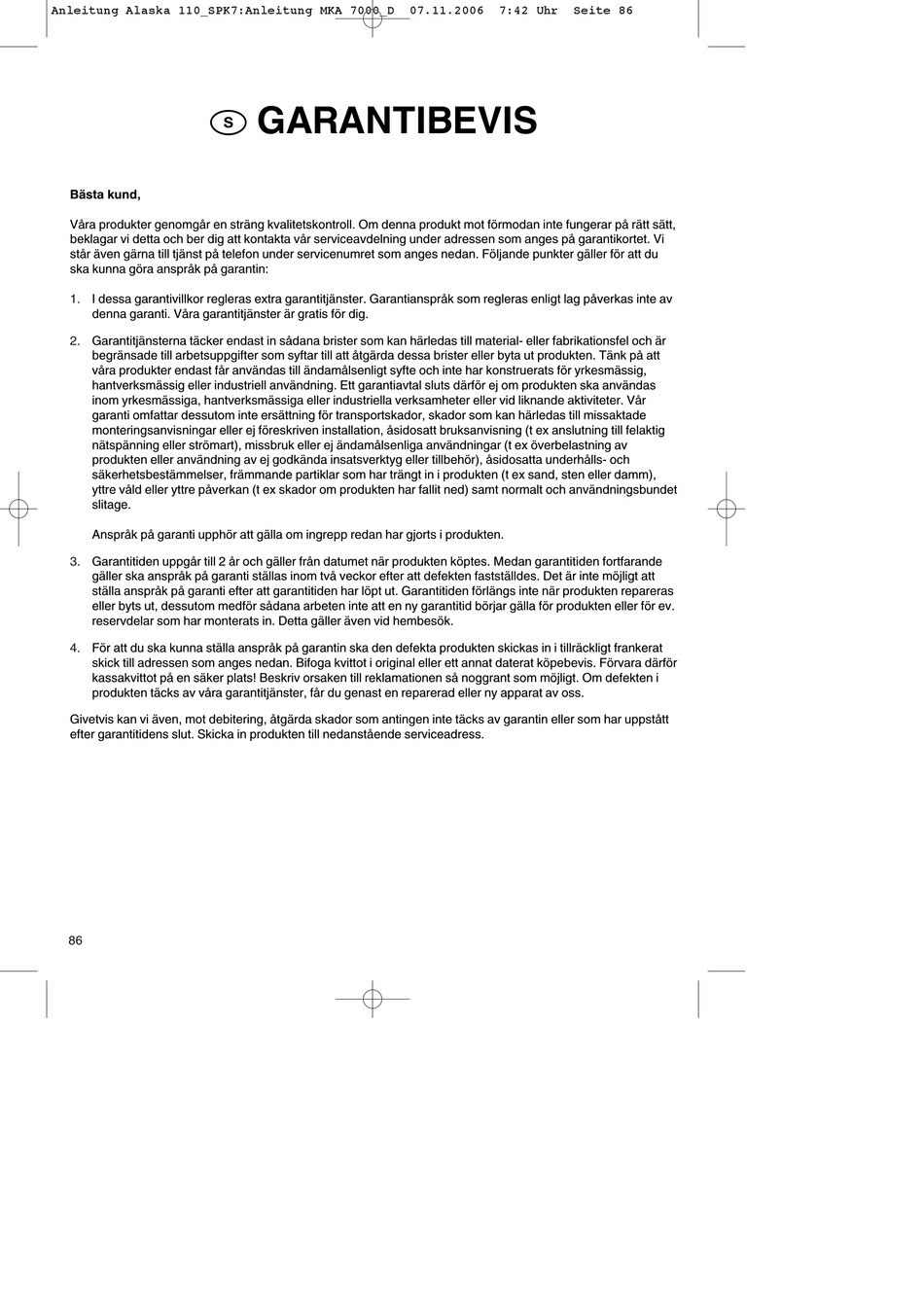 Anleitung Alaska 110_SPK7:Anleitung MKA 7000_D 07.11.2006 7:42 Uhr Seite 86

S GARANTIBEVIS

Bästa kund,

Våra produkter genomgår en sträng kvalitetskontroll. Om denna produkt mot förmodan inte fungerar på rätt sätt, beklagar vi detta och ber dig att kontakta vår serviceavdelning under adressen som anges på garantikortet. Vi står även gärna till tjänst på telefon under servicenumret som anges nedan. Följande punkter gäller för att du ska kunna göra anspråk på garantin:

1. I dessa garantivillkor regleras extra garantitjänster. Garantianspråk som regleras enligt lag påverkas inte av denna garanti. Våra garantitjänster är gratis för dig.

2. Garantitjänsterna täcker endast in sådana brister som kan härledas till material- eller fabrikationsfel och är begränsade till arbetsuppgifter som syftar till att åtgärda dessa brister eller byta ut produkten. Tänk på att våra produkter endast får användas till ändamålsenligt syfte och inte har konstruerats för yrkesmässig, hantverksmässig eller industriell användning. Ett garantiavtal sluts därför ej om produkten ska användas inom yrkesmässiga, hantverksmässiga eller industriella verksamheter eller vid liknande aktiviteter. Vår garanti omfattar dessutom inte ersättning för transportskador, skador som kan härledas till missaktade monteringsanvisningar eller ej föreskriven installation, åsidosatt bruksanvisning (t ex anslutning till felaktig nätspänning eller strömart), missbruk eller ej ändamålsenliga användningar (t ex överbelastning av produkten eller användning av ej godkända insatsverktyg eller tillbehör), åsidosatta underhålls- och säkerhetsbestämmelser, främmande partiklar som har trängt in i produkten (t ex sand, sten eller damm), yttre våld eller yttre påverkan (t ex skador om produkten har fallit ned) samt normalt och användningsbundet slitage.

Anspråk på garanti upphör att gälla om ingrepp redan har gjorts i produkten.

3. Garantitiden uppgår till 2 år och gäller från datumet när produkten köptes. Medan garantitiden fortfarande gäller ska anspråk på garanti ställas inom två veckor efter att defekten fastställdes. Det är inte möjligt att ställa anspråk på garanti efter att garantitiden har löpt ut. Garantitiden förlängs inte när produkten repareras eller byts ut, dessutom medför sådana arbeten inte att en ny garantitid börjar gälla för produkten eller för ev. reservdelar som har monterats in. Detta gäller även vid hembesök.

4. För att du ska kunna ställa anspråk på garantin ska den defekta produkten skickas in i tillräckligt frankerat skick till adressen som anges nedan. Bifoga kvittot i original eller ett annat daterat köpebevis. Förvara därför kassakvittot på en säker plats! Beskriv orsaken till reklamationen så noggrant som möjligt. Om defekten i produkten täcks av våra garantitjänster, får du genast en reparerad eller ny apparat av oss.

Givetvis kan vi även, mot debitering, åtgärda skador som antingen inte täcks av garantin eller som har uppstått efter garantitidens slut. Skicka in produkten till nedanstående serviceadress.

86